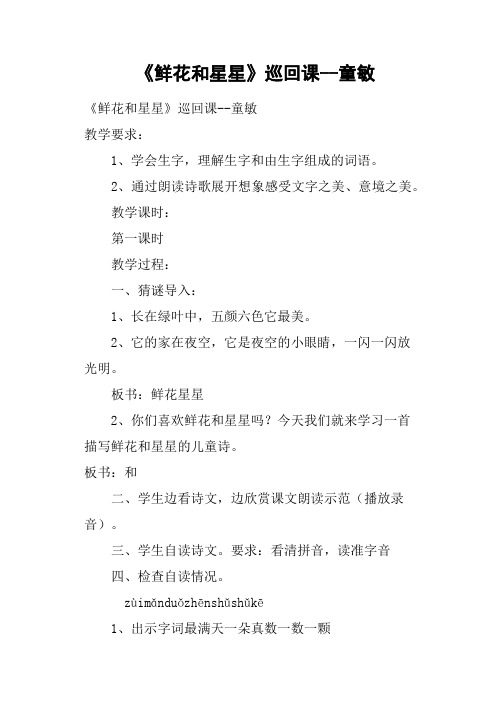 《鲜花和星星》巡回课—童敏

《鲜花和星星》巡回课--童敏

教学要求：

1、学会生字，理解生字和由生字组成的词语。

2、通过朗读诗歌展开想象感受文字之美、意境之美。

教学课时：

第一课时

教学过程：

一、猜谜导入：

1、长在绿叶中，五颜六色它最美。

2、它的家在夜空，它是夜空的小眼睛，一闪一闪放光明。

板书：鲜花星星

2、你们喜欢鲜花和星星吗？今天我们就来学习一首描写鲜花和星星的儿童诗。

板书：和

二、学生边看诗文，边欣赏课文朗读示范（播放录音）。

三、学生自读诗文。要求：看清拼音，读准字音

四、检查自读情况。

zùimǎnduǒzhēnshǔshǔkē

1、出示字词最满天一朵真数一数一颗